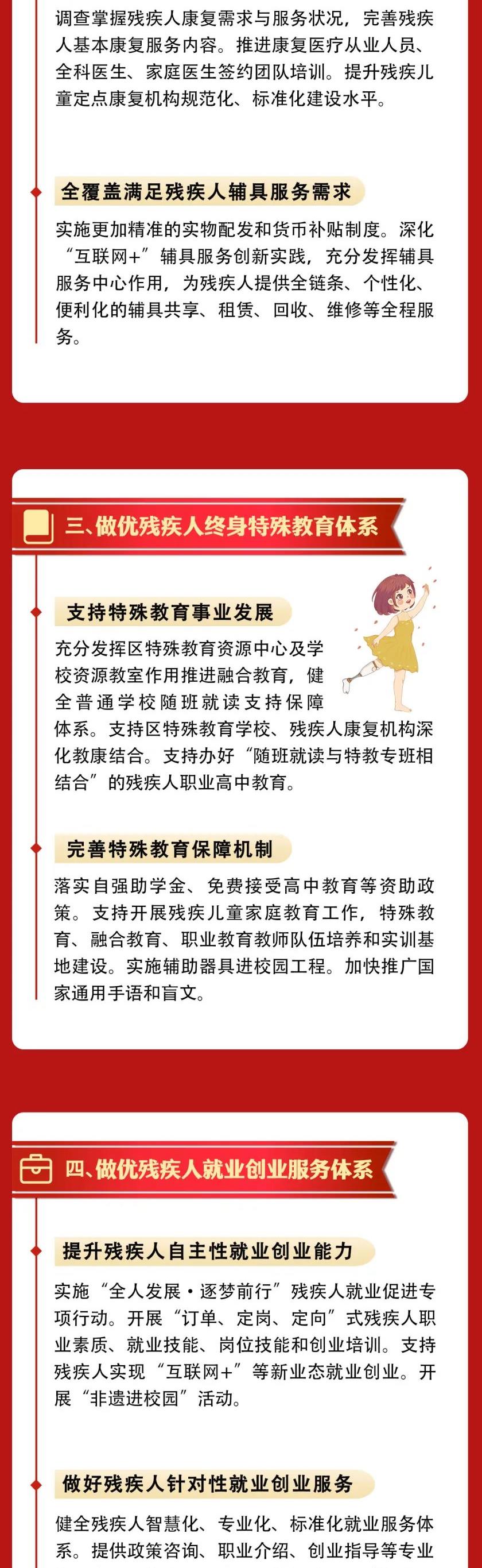 调查掌握残疾人康复需求与服务状况，完善残疾人基本康复服务内容。推进康复医疗从业人员、全科医生、家庭医生签约团队培训。提升残疾儿童定点康复机构规范化、标准化建设水平。

全覆盖满足残疾人辅具服务需求

实施更加精准的实物配发和货币补贴制度。深化“互联网+”辅具服务创新实践，充分发挥辅具服务中心作用，为残疾人提供全链条、个性化、便利化的辅具共享、租赁、回收、维修等全程服务。

三、做优残疾人终身特殊教育体系

支持特殊教育事业发展

充分发挥区特殊教育资源中心及学校资源教室作用推进融合教育，健全普通学校随班就读支持保障体系。支持区特殊教育学校、残疾人康复机构深化教康结合。支持办好“随班就读与特教专班相结合”的残疾人职业高中教育。

完善特殊教育保障机制

落实自强助学金、免费接受高中教育等资助政策。支持开展残疾儿童家庭教育工作，特殊教育、融合教育、职业教育教师队伍培养和实训基地建设。实施辅助器具进校园工程。加快推广国家通用手语和盲文。

四、做优残疾人就业创业服务体系

提升残疾人自主性就业创业能力

实施“全人发展·逐梦前行”残疾人就业促进专项行动。开展“订单、定岗、定向”式残疾人职业素质、就业技能、岗位技能和创业培训。支持残疾人实现“互联网+”等新业态就业创业。开展“非遗进校园”活动。

做好残疾人针对性就业创业服务

健全残疾人智慧化、专业化、标准化就业服务体系。提供政策咨询、职业介绍、创业指导等专业